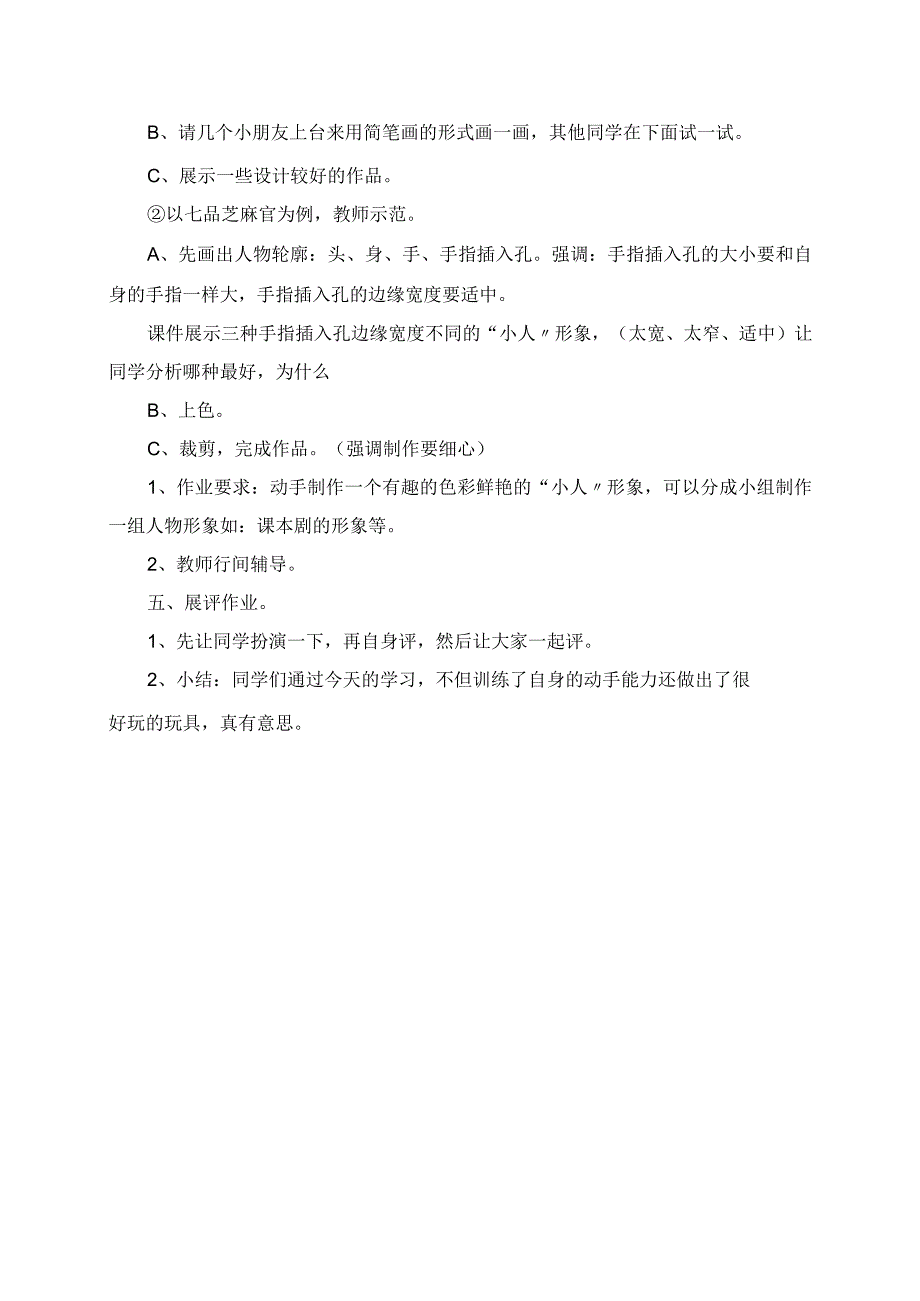 B、请几个小朋友上台来用简笔画的形式画一画，其他同学在下面试一试。

C、展示一些设计较好的作品。

②以七品芝麻官为例，教师示范。

A、先画出人物轮廓：头、身、手、手指插入孔。强调：手指插入孔的大小要和自身的手指一样大，手指插入孔的边缘宽度要适中。

课件展示三种手指插入孔边缘宽度不同的“小人〃形象，（太宽、太窄、适中）让同学分析哪种最好，为什么

B、上色。

C、裁剪，完成作品。（强调制作要细心）

1、作业要求：动手制作一个有趣的色彩鲜艳的“小人〃形象，可以分成小组制作一组人物形象如：课本剧的形象等。

2、教师行间辅导。

五、展评作业。

1、先让同学扮演一下，再自身评，然后让大家一起评。

2、小结：同学们通过今天的学习，不但训练了自身的动手能力还做出了很好玩的玩具，真有意思。